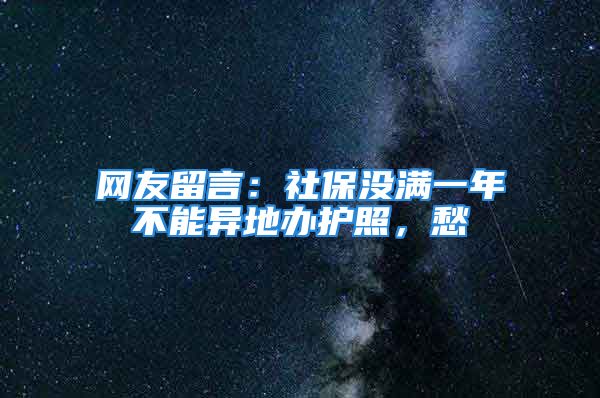 网友留言：社保没满一年不能异地办护照，愁